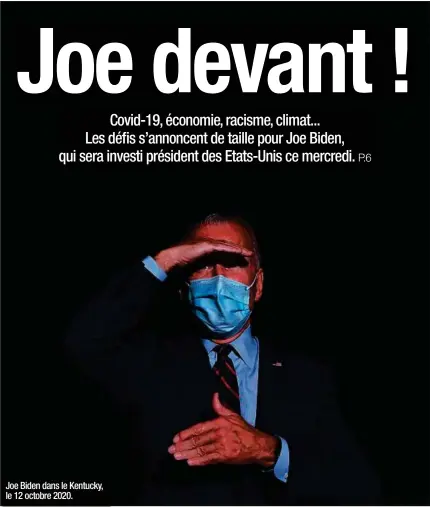 Joe devant !

Covid-19, économie, racisme, climat... Les défis s'annoncent de taille pour Joe Biden, qui sera investi président des Etats-Unis ce mercredi. P.6

Joe Biden dans le Kentucky, le 12 octobre 2020.